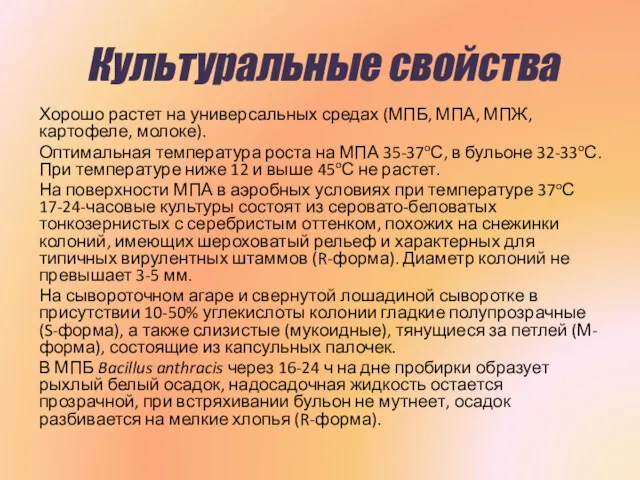 Культуральные свойства

Хорошо растет на универсальных средах (МПБ, МПА, МПЖ, картофеле, молоке).

Оптимальная температура роста на МПА 35-37°С, в бульоне 32-33°С. При температуре ниже 12 и выше 45°С не растет.

На поверхности МПА в аэробных условиях при температуре 37°С 17-24-часовые культуры состоят из серовато-беловатых тонкозернистых с серебристым оттенком, похожих на снежинки колоний, имеющих шероховатый рельеф и характерных для типичных вирулентных штаммов (R-форма). Диаметр колоний не превышает 3-5 мм.

На сывороточном агаре и свернутой лошадиной сыворотке в присутствии 10-50% углекислоты колонии гладкие полупрозрачные (S-форма), а также слизистые (мукоидные), тянущиеся за петлей (М-форма), состоящие из капсульных палочек.

В МПБ Bacillus anthracis через 16-24 ч на дне пробирки образует рыхлый белый осадок, надосадочная жидкость остается прозрачной, при встряхивании бульон не мутнеет, осадок разбивается на мелкие хлопья (R-форма).